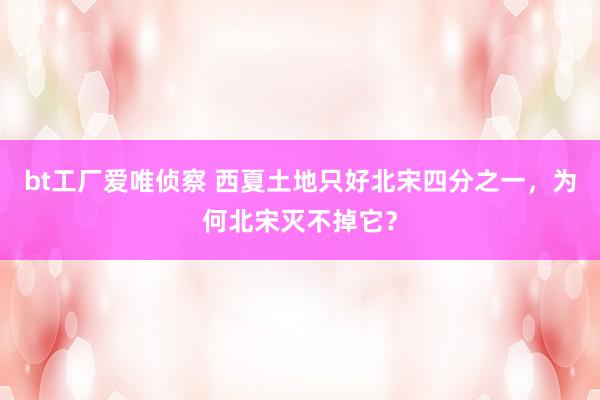 bt工厂爱唯侦察 西夏土地只好北宋四分之一，为何北宋灭不掉它?